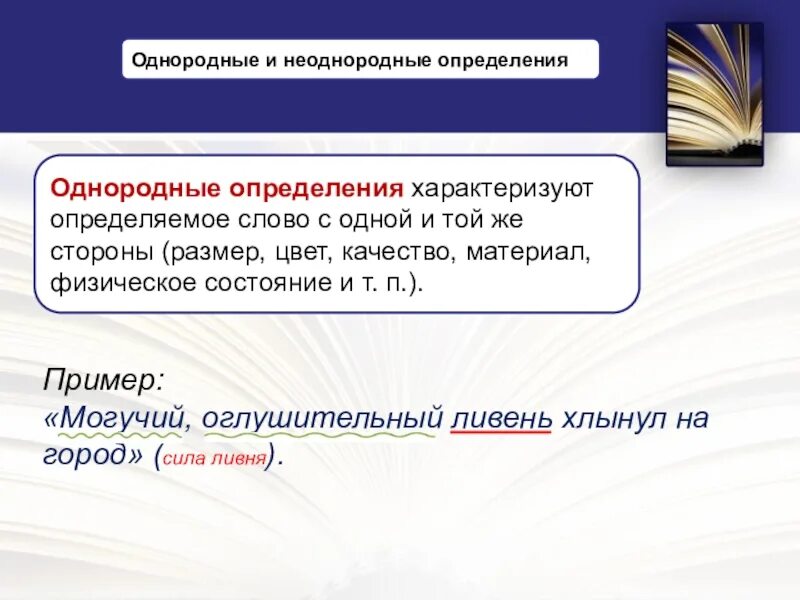 Однородные и неоднородные определения

Однородные определения характеризуют определяемое слово с одной и той же стороны (размер, цвет, качество, материал, физическое состояние и т. п.).

Пример:
«Могучий, оглушительный ливень хлынул на город» (сила ливня).